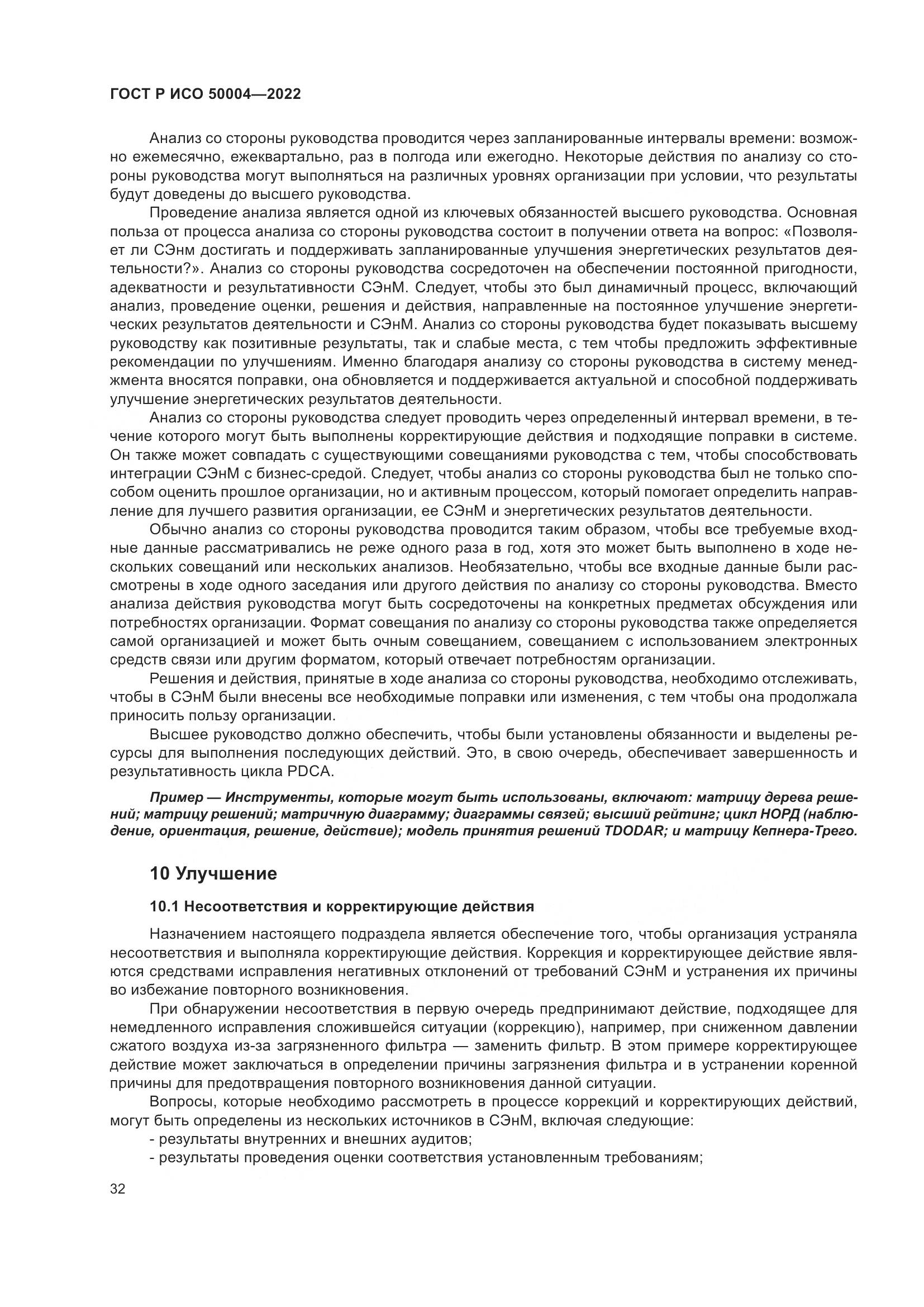 ГОСТ Р ИСО 50004—2022

Анализ со стороны руководства проводится через запланированные интервалы времени: возможно ежемесячно, ежеквартально, раз в полгода или ежегодно. Некоторые действия по анализу со стороны руководства могут выполняться на различных уровнях организации при условии, что результаты будут доведены до высшего руководства.

Проведение анализа является одной из ключевых обязанностей высшего руководства. Основная польза от процесса анализа со стороны руководства состоит в получении ответа на вопрос: «Позволяет ли СЭнм достигать и поддерживать запланированные улучшения энергетических результатов деятельности?». Анализ со стороны руководства сосредоточен на обеспечении постоянной пригодности, адекватности и результативности СЭнМ. Следует, чтобы это был динамичный процесс, включающий анализ, проведение оценки, решения и действия, направленные на постоянное улучшение энергетических результатов деятельности и СЭнМ. Анализ со стороны руководства будет показывать высшему руководству как позитивные результаты, так и слабые места, с тем чтобы предложить эффективные рекомендации по улучшениям. Именно благодаря анализу со стороны руководства в систему менеджмента вносятся поправки, она обновляется и поддерживается актуальной и способной поддерживать улучшение энергетических результатов деятельности.

Анализ со стороны руководства следует проводить через определенный интервал времени, в течение которого могут быть выполнены корректирующие действия и подходящие поправки в системе. Он также может совпадать с существующими совещаниями руководства с тем, чтобы способствовать интеграции СЭнМ с бизнес-средой. Следует, чтобы анализ со стороны руководства был не только способом оценить прошлое организации, но и активным процессом, который помогает определить направление для лучшего развития организации, ее СЭнМ и энергетических результатов деятельности.

Обычно анализ со стороны руководства проводится таким образом, чтобы все требуемые входные данные рассматривались не реже одного раза в год, хотя это может быть выполнено в ходе нескольких совещаний или нескольких анализов. Необязательно, чтобы все входные данные были рассмотрены в ходе одного заседания или другого действия по анализу со стороны руководства. Вместо анализа действия руководства могут быть сосредоточены на конкретных предметах обсуждения или потребностях организации. Формат совещания по анализу со стороны руководства также определяется самой организацией и может быть очным совещанием, совещанием с использованием электронных средств связи или другим форматом, который отвечает потребностям организации.

Решения и действия, принятые в ходе анализа со стороны руководства, необходимо отслеживать, чтобы в СЭнМ были внесены все необходимые поправки или изменения, с тем чтобы она продолжала приносить пользу организации.

Высшее руководство должно обеспечить, чтобы были установлены обязанности и выделены ресурсы для выполнения последующих действий. Это, в свою очередь, обеспечивает завершенность и результативность цикла PDCA.

Пример — Инструменты, которые могут быть использованы, включают: матрицу дерева решений; матрицу решений; матричную диаграмму; диаграммы связей; высший рейтинг; цикл НОРД (наблюдение, ориентация, решение, действие); модель принятия решений TDODAR; и матрицу Кепнера-Трего.

10 Улучшение

10.1 Несоответствия и корректирующие действия

Назначением настоящего подраздела является обеспечение того, чтобы организация устраняла несоответствия и выполняла корректирующие действия. Коррекция и корректирующее действие являются средствами исправления негативных отклонений от требований СЭнМ и устранения их причины во избежание повторного возникновения.

При обнаружении несоответствия в первую очередь предпринимают действие, подходящее для немедленного исправления сложившейся ситуации (коррекцию), например, при сниженном давлении сжатого воздуха из-за загрязненного фильтра — заменить фильтр. В этом примере корректирующее действие может заключаться в определении причины загрязнения фильтра и в устранении коренной причины для предотвращения повторного возникновения данной ситуации.

Вопросы, которые необходимо рассмотреть в процессе коррекций и корректирующих действий, могут быть определены из нескольких источников в СЭнМ, включая следующие:
- результаты внутренних и внешних аудитов;
- результаты проведения оценки соответствия установленным требованиям;

32